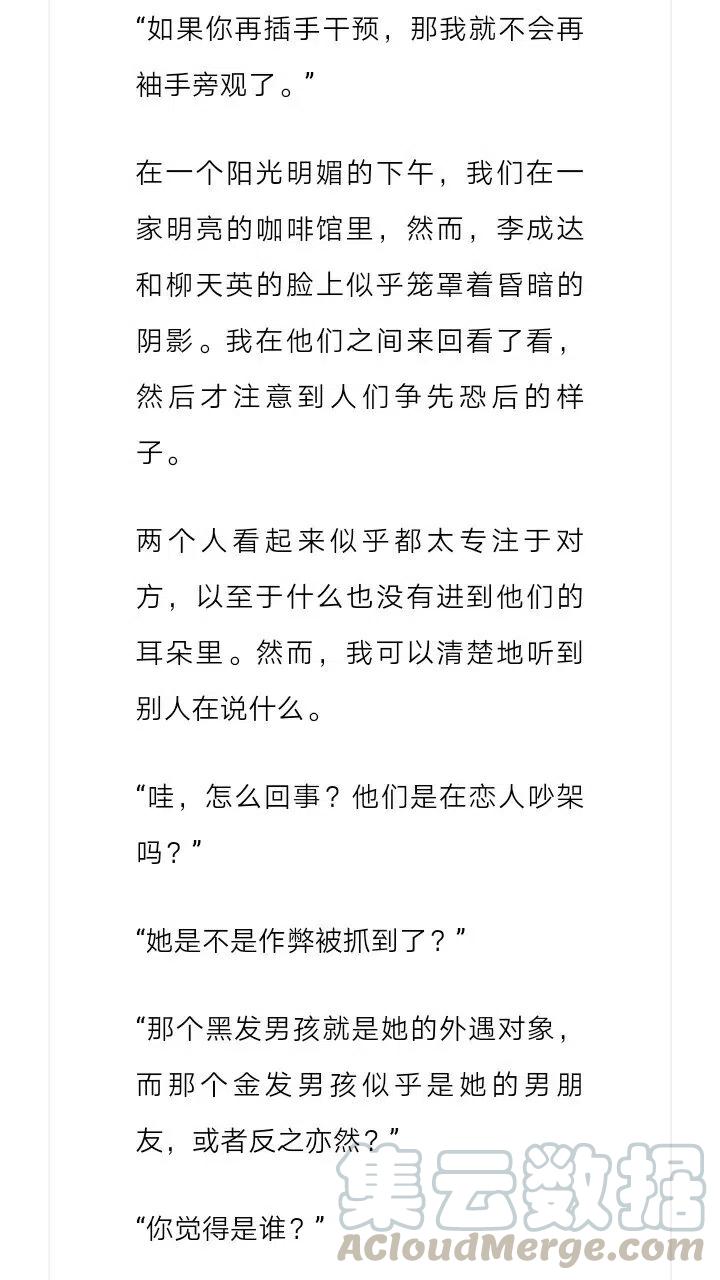 “如果你再插手干预，那我就不会再袖手旁观了。”

在一个阳光明媚的下午，我们在一家明亮的咖啡馆里，然而，李成达和柳天英的脸上似乎笼罩着昏暗的阴影。我在他们之间来回看了看，然后才注意到人们争先恐后的样子。

两个人看起来似乎都太专注于对方，以至于什么也没有进到他们的耳朵里。然而，我可以清楚地听到别人在说什么。

“哇，怎么回事？他们是在恋人吵架吗？”

“她是不是作弊被抓到了？”

“那个黑发男孩就是她的外遇对象，而那个金发男孩似乎是她的男朋友，或者反之亦然？”

“你觉得是谁？”

集云数据
ACloudMerge.com